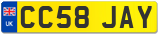 UK
CC58 JAY